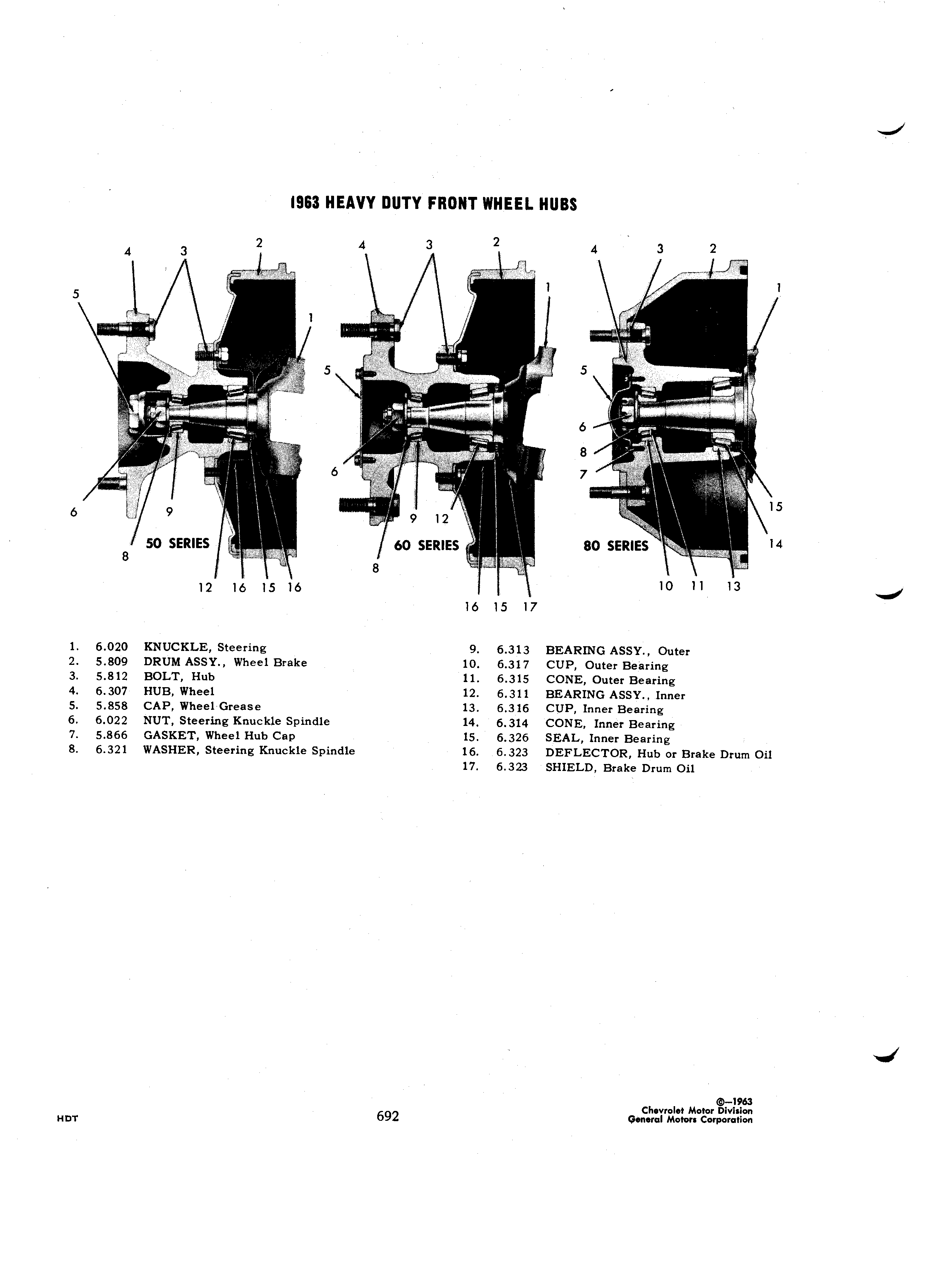 1963 HEAVY DUTY FRONT WHEEL HUBS

4 3 2 5 1 6 9 8 50 SERIES 12 16 15 16

4 3 2 1 5 6 9 12 8 60 SERIES 16 15 17

4 3 2 1 5 6 8 7 15 14 80 SERIES 10 11 13

1. 6.020 KNUCKLE, Steering
2. 5.809 DRUM ASSY., Wheel Brake
3. 5.812 BOLT, Hub
4. 6.307 HUB, Wheel
5. 5.858 CAP, Wheel Grease
6. 6.022 NUT, Steering Knuckle Spindle
7. 5.866 GASKET, Wheel Hub Cap
8. 6.321 WASHER, Steering Knuckle Spindle

9. 6.313 BEARING ASSY., Outer
10. 6.317 CUP, Outer Bearing
11. 6.315 CONE, Outer Bearing
12. 6.311 BEARING ASSY., Inner
13. 6.316 CUP, Inner Bearing
14. 6.314 CONE, Inner Bearing
15. 6.326 SEAL, Inner Bearing
16. 6.323 DEFLECTOR, Hub or Brake Drum Oil
17. 6.323 SHIELD, Brake Drum Oil

HDT

692

©—1963
Chevrolet Motor Division
General Motors Corporation